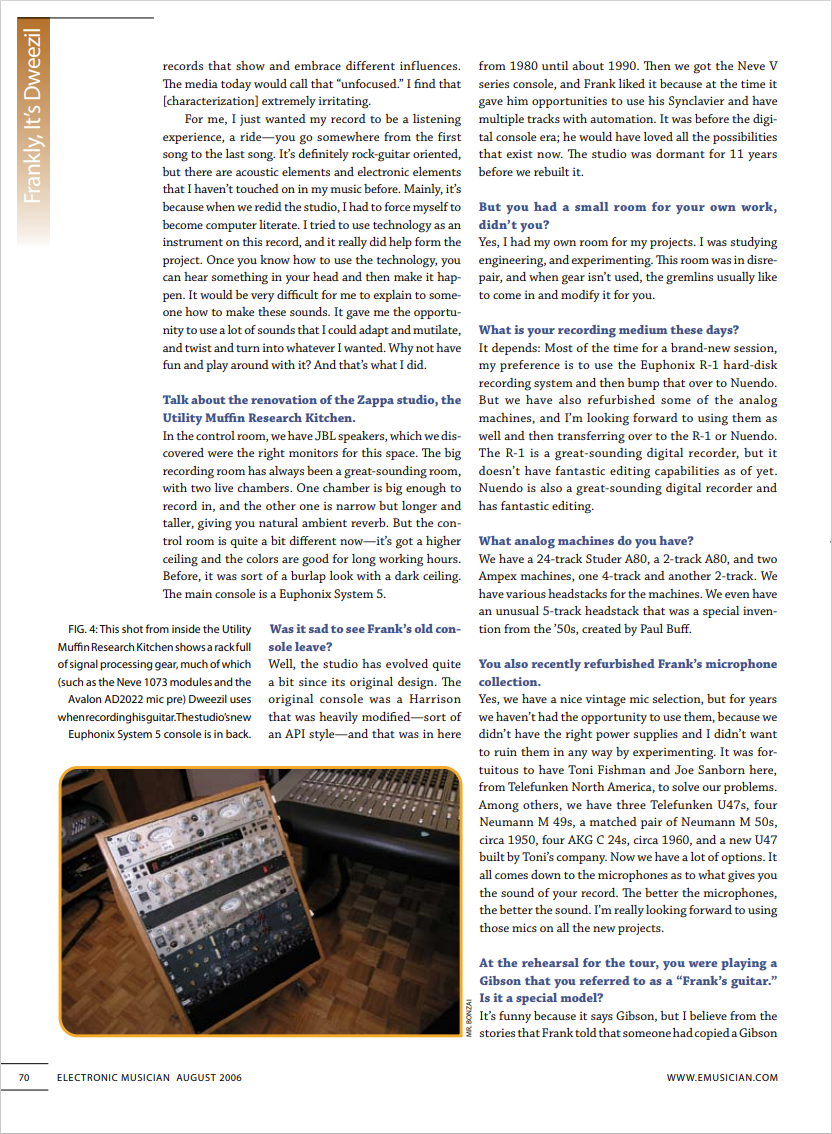 Frankly, It's Dweezil

records that show and embrace different influences. The media today would call that "unfocused." I find that [characterization] extremely irritating.

For me, I just wanted my record to be a listening experience, a ride—you go somewhere from the first song to the last song. It's definitely rock-guitar oriented, but there are acoustic elements and electronic elements that I haven't touched on in my music before. Mainly, it's because when we redid the studio, I had to force myself to become computer literate. I tried to use technology as an instrument on this record, and it really did help form the project. Once you know how to use the technology, you can hear something in your head and then make it happen. It would be very difficult for me to explain to someone how to make these sounds. It gave me the opportunity to use a lot of sounds that I could adapt and mutilate, and twist and turn into whatever I wanted. Why not have fun and play around with it? And that's what I did.

Talk about the renovation of the Zappa studio, the Utility Muffin Research Kitchen.

In the control room, we have JBL speakers, which we discovered were the right monitors for this space. The big recording room has always been a great-sounding room, with two live chambers. One chamber is big enough to record in, and the other one is narrow but longer and taller, giving you natural ambient reverb. But the control room is quite a bit different now—it's got a higher ceiling and the colors are good for long working hours. Before, it was sort of a burlap look with a dark ceiling. The main console is a Euphonix System 5.

FIG. 4: This shot from inside the Utility Muffin Research Kitchen shows a rack full of signal processing gear, much of which (such as the Neve 1073 modules and the Avalon AD2022 mic pre) Dweezil uses when recording his guitar. The studio's new Euphonix System 5 console is in back.

Was it sad to see Frank's old console leave?

Well, the studio has evolved quite a bit since its original design. The original console was a Harrison that was heavily modified—sort of an API style—and that was in here from 1980 until about 1990. Then we got the Neve V series console, and Frank liked it because at the time it gave him opportunities to use his Synclavier and have multiple tracks with automation. It was before the digital console era; he would have loved all the possibilities that exist now. The studio was dormant for 11 years before we rebuilt it.

But you had a small room for your own work, didn't you?

Yes, I had my own room for my projects. I was studying engineering, and experimenting. This room was in disrepair, and when gear isn't used, the gremlins usually like to come in and modify it for you.

What is your recording medium these days?

It depends: Most of the time for a brand-new session, my preference is to use the Euphonix R-1 hard-disk recording system and then bump that over to Nuendo. But we have also refurbished some of the analog machines, and I'm looking forward to using them as well and then transferring over to the R-1 or Nuendo. The R-1 is a great-sounding digital recorder, but it doesn't have fantastic editing capabilities as of yet. Nuendo is also a great-sounding digital recorder and has fantastic editing.

What analog machines do you have?

We have a 24-track Studer A80, a 2-track A80, and two Ampex machines, one 4-track and another 2-track. We have various headstacks for the machines. We even have an unusual 5-track headstack that was a special invention from the '50s, created by Paul Buff.

You also recently refurbished Frank's microphone collection.

Yes, we have a nice vintage mic selection, but for years we haven't had the opportunity to use them, because we didn't have the right power supplies and I didn't want to ruin them in any way by experimenting. It was fortuitous to have Toni Fishman and Joe Sanborn here, from Telefunken North America, to solve our problems. Among others, we have three Telefunken U47s, four Neumann M 49s, a matched pair of Neumann M 50s, circa 1950, four AKG C 24s, circa 1960, and a new U47 built by Toni's company. Now we have a lot of options. It all comes down to the microphones as to what gives you the sound of your record. The better the microphones, the better the sound. I'm really looking forward to using those mics on all the new projects.

At the rehearsal for the tour, you were playing a Gibson that you referred to as a "Frank's guitar." Is it a special model?

It's funny because it says Gibson, but I believe from the stories that Frank told that someone had copied a Gibson

MR. BONZAI

70 ELECTRONIC MUSICIAN AUGUST 2006 WWW.EMUSICIAN.COM